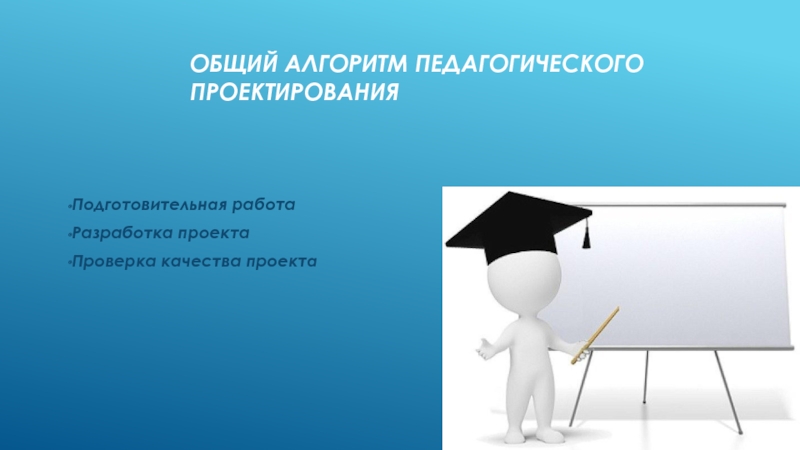 ОБЩИЙ АЛГОРИТМ ПЕДАГОГИЧЕСКОГО ПРОЕКТИРОВАНИЯ

•Подготовительная работа
•Разработка проекта
•Проверка качества проекта